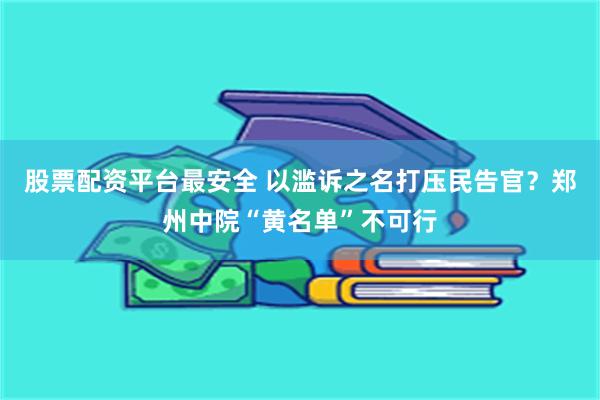 股票配资平台最安全 以滥诉之名打压民告官？郑州中院“黄名单”不可行